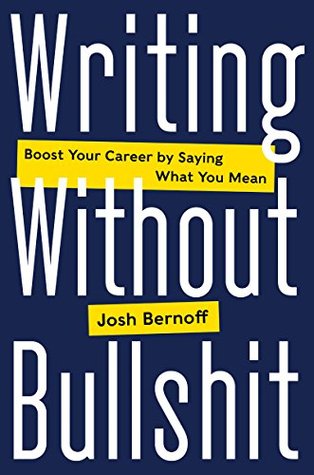 Writing

Boost Your Career by Saying What You Mean

Without

Josh Bernoff

Bullshit